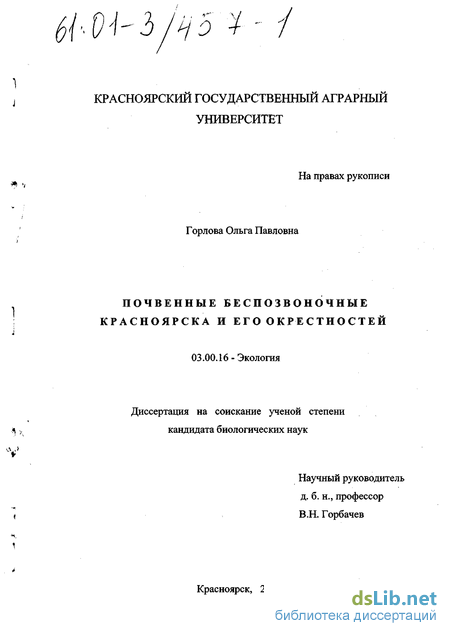 61:01-3/457-1

КРАСНОЯРСКИЙ ГОСУДАРСТВЕННЫЙ АГРАРНЫЙ УНИВЕРСИТЕТ

На правах рукописи

Горлова Ольга Павловна

ПОЧВЕННЫЕ БЕСПОЗВОНОЧНЫЕ КРАСНОЯРСКА И ЕГО ОКРЕСТНОСТЕЙ

03.00.16 - Экология

Диссертация на соискание ученой степени кандидата биологических наук

Научный руководитель
д. б. н., профессор
В.Н. Горбачев

Красноярск, 2

dsLib.net
библиотека диссертаций